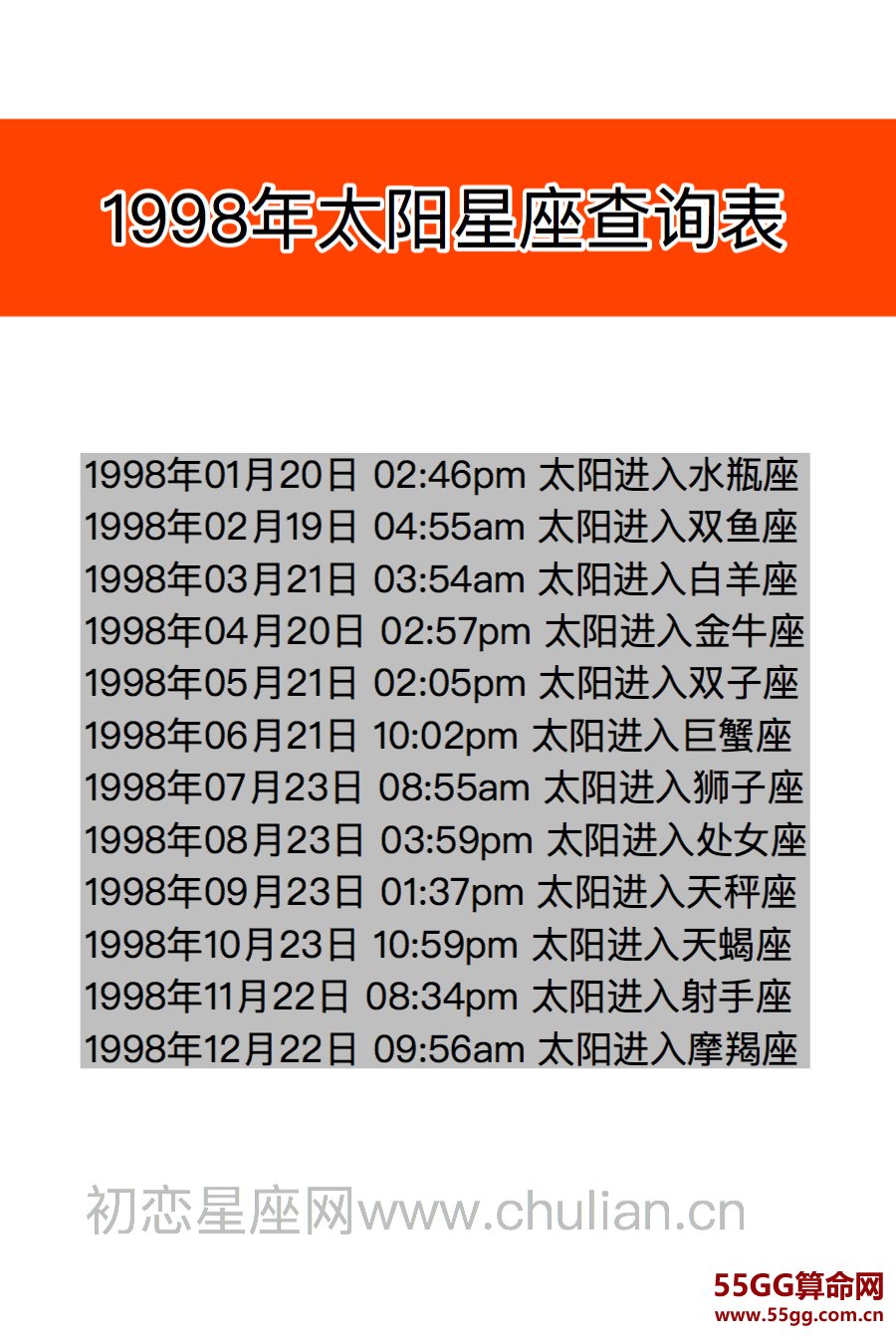 1998年太阳星座查询表

1998年01月20日 02:46pm 太阳进入水瓶座
1998年02月19日 04:55am 太阳进入双鱼座
1998年03月21日 03:54am 太阳进入白羊座
1998年04月20日 02:57pm 太阳进入金牛座
1998年05月21日 02:05pm 太阳进入双子座
1998年06月21日 10:02pm 太阳进入巨蟹座
1998年07月23日 08:55am 太阳进入狮子座
1998年08月23日 03:59pm 太阳进入处女座
1998年09月23日 01:37pm 太阳进入天秤座
1998年10月23日 10:59pm 太阳进入天蝎座
1998年11月22日 08:34pm 太阳进入射手座
1998年12月22日 09:56am 太阳进入摩羯座

初恋星座网www.chulian.cn

55GG算命网
www.55gg.com.cn